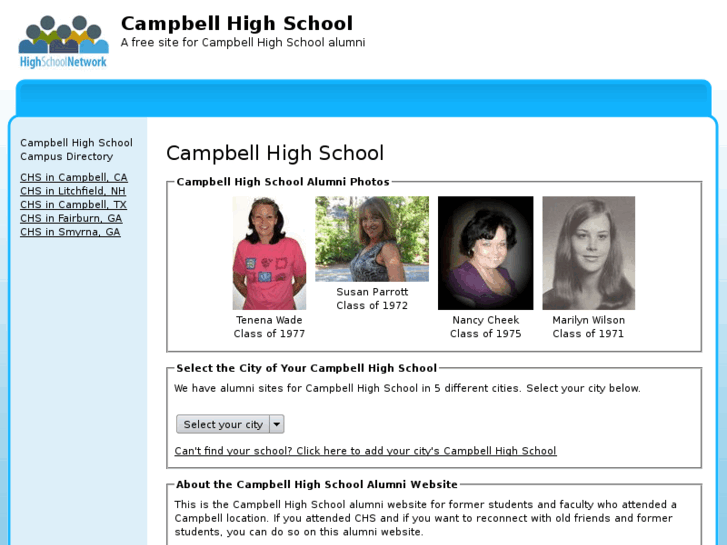 HighSchoolNetwork

Campbell High School
A free site for Campbell High School alumni

Campbell High School Campus Directory

CHS in Campbell, CA
CHS in Litchfield, NH
CHS in Campbell, TX
CHS in Fairburn, GA
CHS in Smyrna, GA

Campbell High School

Campbell High School Alumni Photos

Tenena Wade
Class of 1977

Susan Parrott
Class of 1972

Nancy Cheek
Class of 1975

Marilyn Wilson
Class of 1971

Select the City of Your Campbell High School

We have alumni sites for Campbell High School in 5 different cities. Select your city below.

Select your city

Can't find your school? Click here to add your city's Campbell High School

About the Campbell High School Alumni Website

This is the Campbell High School alumni website for former students and faculty who attended a Campbell location. If you attended CHS and if you want to reconnect with old friends and former students, you can do so on this alumni website.